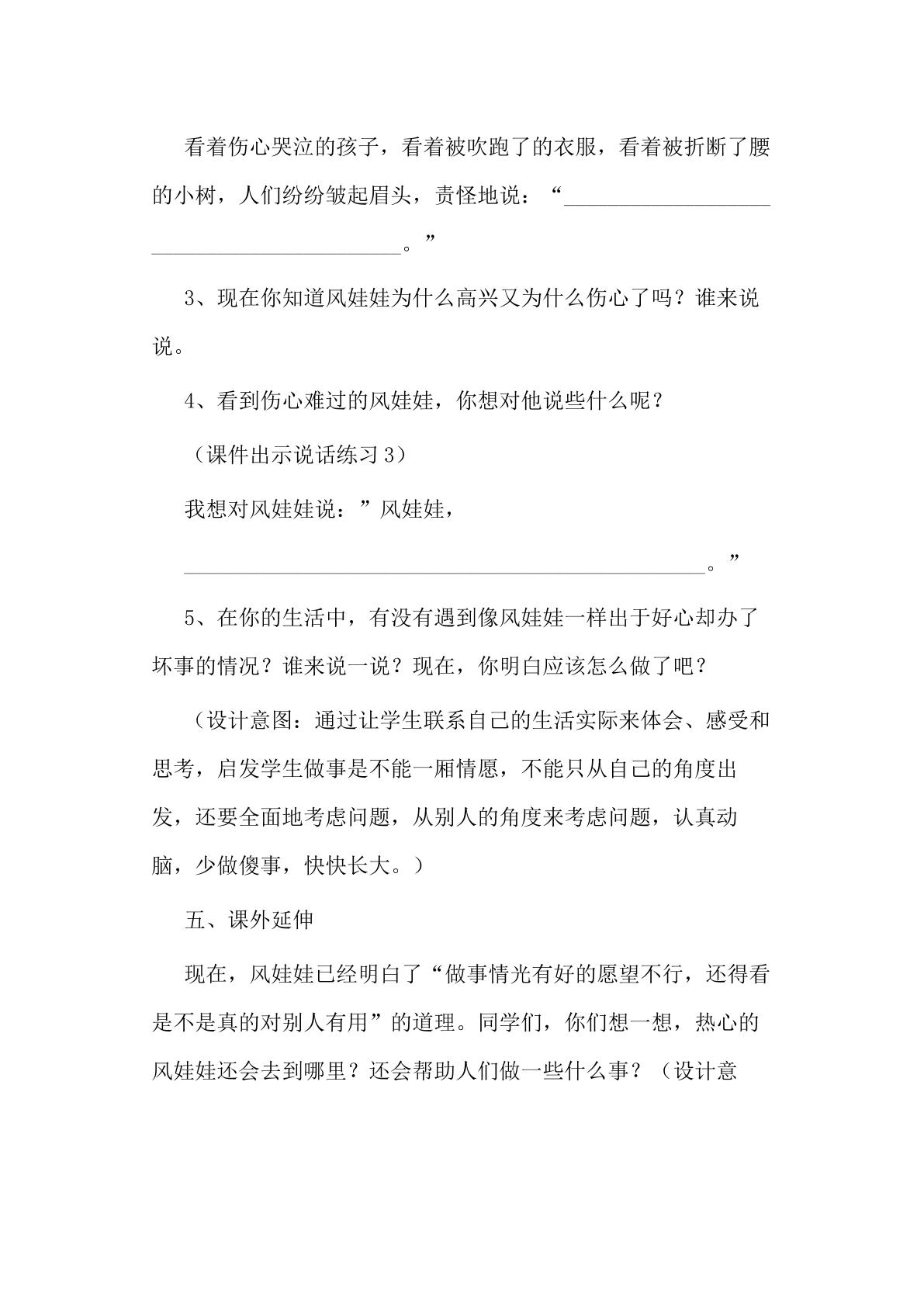 看着伤心哭泣的孩子，看着被吹跑了的衣服，看着被折断了腰的小树，人们纷纷皱起眉头，责怪地说：“____。”

3、现在你知道风娃娃为什么高兴又为什么伤心了吗？谁来说说。

4、看到伤心难过的风娃娃，你想对他说些什么呢？

（课件出示说话练习3）

我想对风娃娃说：”风娃娃，

____。”

5、在你的生活中，有没有遇到像风娃娃一样出于好心却办了坏事的情况？谁来说一说？现在，你明白应该怎么做了吧？

（设计意图：通过让学生联系自己的生活实际来体会、感受和思考，启发学生做事是不能一厢情愿，不能只从自己的角度出发，还要全面地考虑问题，从别人的角度来考虑问题，认真动脑，少做傻事，快快长大。）

五、课外延伸

现在，风娃娃已经明白了“做事情光有好的愿望不行，还得看是不是真的对别人有用”的道理。同学们，你们想一想，热心的风娃娃还会去到哪里？还会帮助人们做一些什么事？（设计意